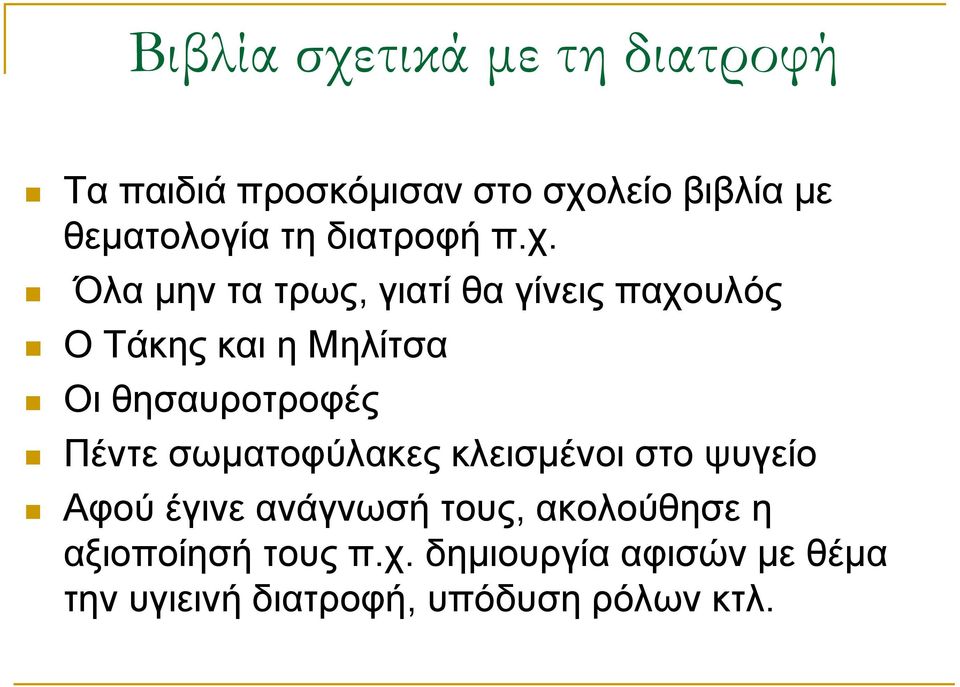 Βιβλία σχετικά με τη διατροφή

Τα παιδιά προσκόμισαν στο σχολείο βιβλία με θεματολογία τη διατροφή π.χ.

Όλα μην τα τρως, γιατί θα γίνεις παχουλός

Ο Τάκης και η Μηλίτσα

Οι θησαυροτροφές

Πέντε σωματοφύλακες κλεισμένοι στο ψυγείο

Αφού έγινε ανάγνωσή τους, ακολούθησε η αξιοποίησή τους π.χ. δημιουργία αφισών με θέμα την υγιεινή διατροφή, υπόδυση ρόλων κτλ.